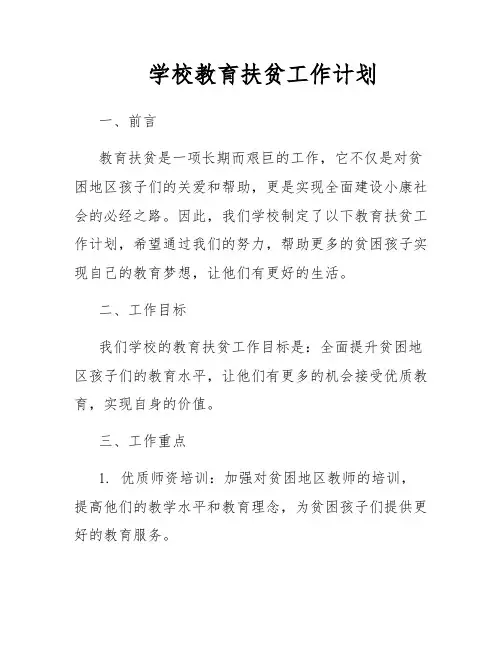 学校教育扶贫工作计划

一、前言

教育扶贫是一项长期而艰巨的工作，它不仅是对贫困地区孩子们的关爱和帮助，更是实现全面建设小康社会的必经之路。因此，我们学校制定了以下教育扶贫工作计划，希望通过我们的努力，帮助更多的贫困孩子实现自己的教育梦想，让他们有更好的生活。

二、工作目标

我们学校的教育扶贫工作目标是：全面提升贫困地区孩子们的教育水平，让他们有更多的机会接受优质教育，实现自身的价值。

三、工作重点

1. 优质师资培训：加强对贫困地区教师的培训，提高他们的教学水平和教育理念，为贫困孩子们提供更好的教育服务。